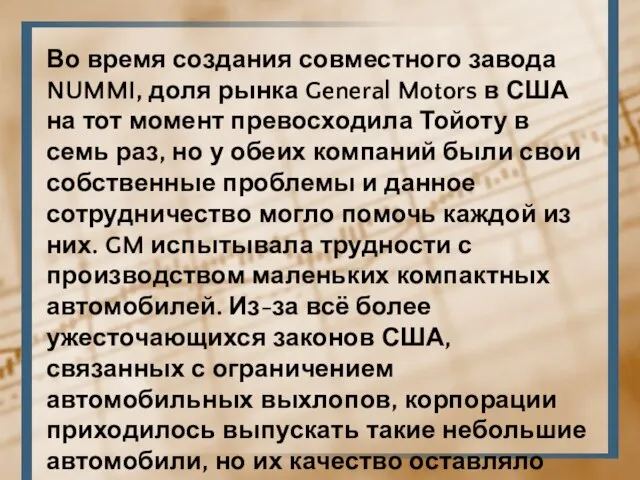 Во время создания совместного завода NUMMI, доля рынка General Motors в США на тот момент превосходила Тойоту в семь раз, но у обеих компаний были свои собственные проблемы и данное сотрудничество могло помочь каждой из них. GM испытывала трудности с производством маленьких компактных автомобилей. Из-за всё более ужесточающихся законов США, связанных с ограничением автомобильных выхлопов, корпорации приходилось выпускать такие небольшие автомобили, но их качество оставляло